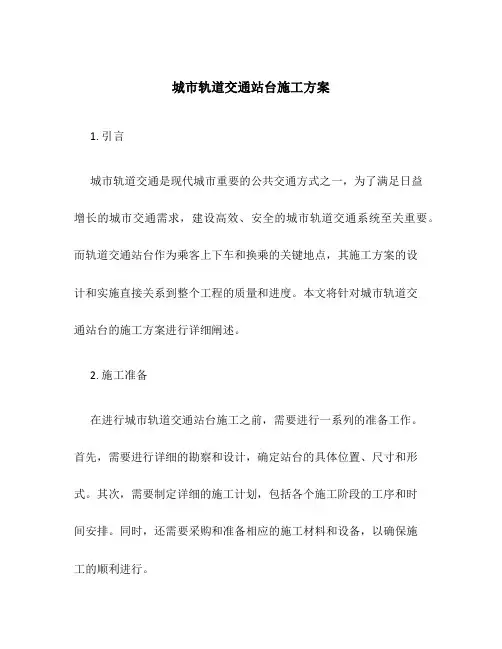 城市轨道交通站台施工方案

1. 引言

城市轨道交通是现代城市重要的公共交通方式之一，为了满足日益增长的城市交通需求，建设高效、安全的城市轨道交通系统至关重要。而轨道交通站台作为乘客上下车和换乘的关键地点，其施工方案的设计和实施直接关系到整个工程的质量和进度。本文将针对城市轨道交通站台的施工方案进行详细阐述。

2. 施工准备

在进行城市轨道交通站台施工之前，需要进行一系列的准备工作。首先，需要进行详细的勘察和设计，确定站台的具体位置、尺寸和形式。其次，需要制定详细的施工计划，包括各个施工阶段的工序和时间安排。同时，还需要采购和准备相应的施工材料和设备，以确保施工的顺利进行。